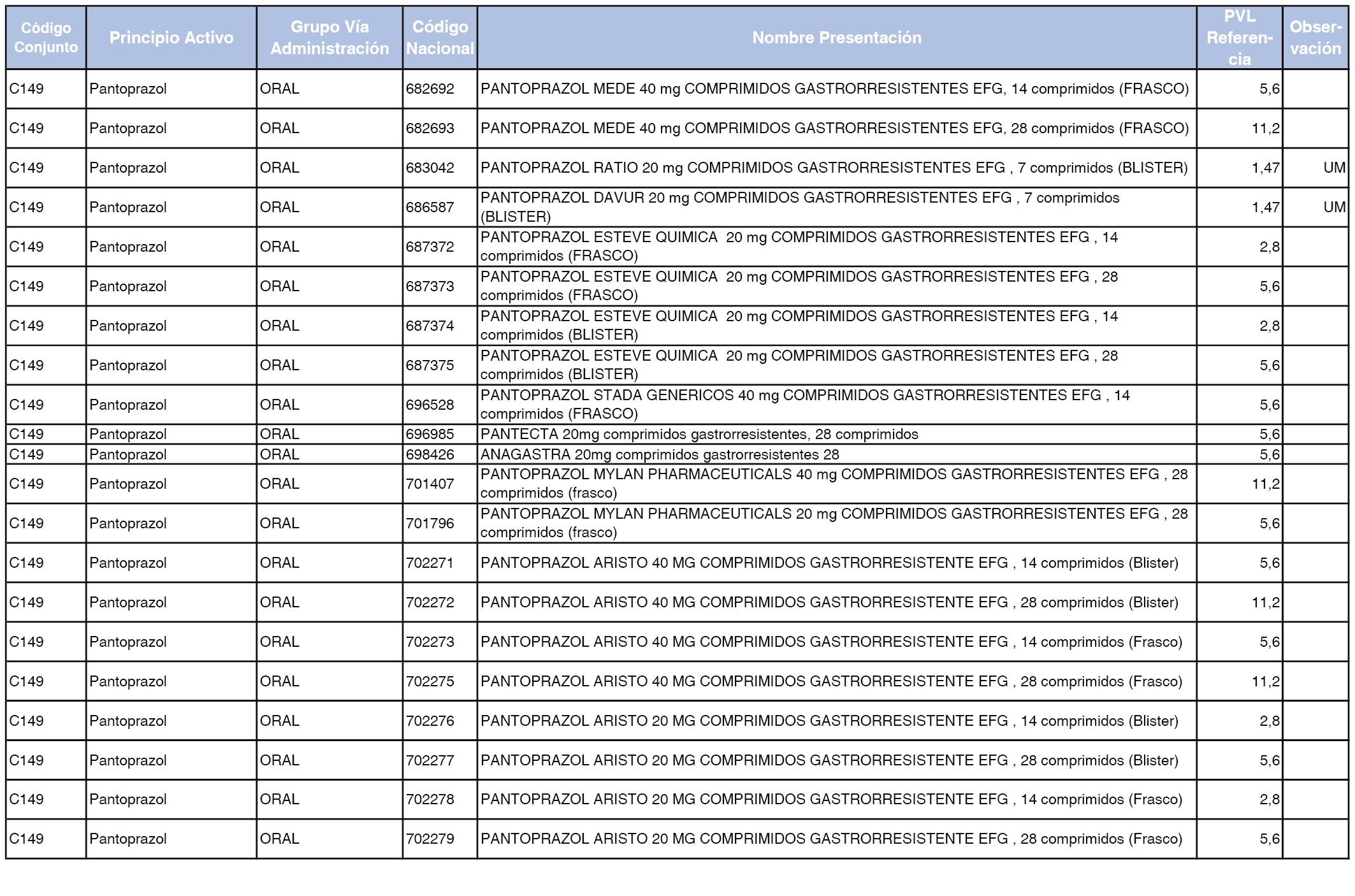 | Código Conjunto | Principio Activo | Grupo Vía Administración | Código Nacional | Nombre Presentación | PVL Referencia | Observación |
|---|---|---|---|---|---|---|
| C149 | Pantoprazol | ORAL | 682692 | PANTOPRAZOL MEDE 40 mg COMPRIMIDOS GASTRORRESISTENTES EFG, 14 comprimidos (FRASCO) | 5,6 | |
| C149 | Pantoprazol | ORAL | 682693 | PANTOPRAZOL MEDE 40 mg COMPRIMIDOS GASTRORRESISTENTES EFG, 28 comprimidos (FRASCO) | 11,2 | |
| C149 | Pantoprazol | ORAL | 683042 | PANTOPRAZOL RATIO 20 mg COMPRIMIDOS GASTRORRESISTENTES EFG , 7 comprimidos (BLISTER) | 1,47 | UM |
| C149 | Pantoprazol | ORAL | 686587 | PANTOPRAZOL DAVUR 20 mg COMPRIMIDOS GASTRORRESISTENTES EFG , 7 comprimidos (BLISTER) | 1,47 | UM |
| C149 | Pantoprazol | ORAL | 687372 | PANTOPRAZOL ESTEVE QUIMICA 20 mg COMPRIMIDOS GASTRORRESISTENTES EFG , 14 comprimidos (FRASCO) | 2,8 | |
| C149 | Pantoprazol | ORAL | 687373 | PANTOPRAZOL ESTEVE QUIMICA 20 mg COMPRIMIDOS GASTRORRESISTENTES EFG , 28 comprimidos (FRASCO) | 5,6 | |
| C149 | Pantoprazol | ORAL | 687374 | PANTOPRAZOL ESTEVE QUIMICA 20 mg COMPRIMIDOS GASTRORRESISTENTES EFG , 14 comprimidos (BLISTER) | 2,8 | |
| C149 | Pantoprazol | ORAL | 687375 | PANTOPRAZOL ESTEVE QUIMICA 20 mg COMPRIMIDOS GASTRORRESISTENTES EFG , 28 comprimidos (BLISTER) | 5,6 | |
| C149 | Pantoprazol | ORAL | 696528 | PANTOPRAZOL STADA GENERICOS 40 mg COMPRIMIDOS GASTRORRESISTENTES EFG , 14 comprimidos (FRASCO) | 5,6 | |
| C149 | Pantoprazol | ORAL | 696985 | PANTECTA 20mg comprimidos gastrorresistentes, 28 comprimidos | 5,6 | |
| C149 | Pantoprazol | ORAL | 698426 | ANAGASTRA 20mg comprimidos gastrorresistentes 28 | 5,6 | |
| C149 | Pantoprazol | ORAL | 701407 | PANTOPRAZOL MYLAN PHARMACEUTICALS 40 mg COMPRIMIDOS GASTRORRESISTENTES EFG , 28 comprimidos (frasco) | 11,2 | |
| C149 | Pantoprazol | ORAL | 701796 | PANTOPRAZOL MYLAN PHARMACEUTICALS 20 mg COMPRIMIDOS GASTRORRESISTENTES EFG , 28 comprimidos (frasco) | 5,6 | |
| C149 | Pantoprazol | ORAL | 702271 | PANTOPRAZOL ARISTO 40 MG COMPRIMIDOS GASTRORRESISTENTE EFG , 14 comprimidos (Blister) | 5,6 | |
| C149 | Pantoprazol | ORAL | 702272 | PANTOPRAZOL ARISTO 40 MG COMPRIMIDOS GASTRORRESISTENTE EFG , 28 comprimidos (Blister) | 11,2 | |
| C149 | Pantoprazol | ORAL | 702273 | PANTOPRAZOL ARISTO 40 MG COMPRIMIDOS GASTRORRESISTENTE EFG , 14 comprimidos (Frasco) | 5,6 | |
| C149 | Pantoprazol | ORAL | 702275 | PANTOPRAZOL ARISTO 40 MG COMPRIMIDOS GASTRORRESISTENTE EFG , 28 comprimidos (Frasco) | 11,2 | |
| C149 | Pantoprazol | ORAL | 702276 | PANTOPRAZOL ARISTO 20 MG COMPRIMIDOS GASTRORRESISTENTE EFG , 14 comprimidos (Blister) | 2,8 | |
| C149 | Pantoprazol | ORAL | 702277 | PANTOPRAZOL ARISTO 20 MG COMPRIMIDOS GASTRORRESISTENTE EFG , 28 comprimidos (Blister) | 5,6 | |
| C149 | Pantoprazol | ORAL | 702278 | PANTOPRAZOL ARISTO 20 MG COMPRIMIDOS GASTRORRESISTENTE EFG , 14 comprimidos (Frasco) | 2,8 | |
| C149 | Pantoprazol | ORAL | 702279 | PANTOPRAZOL ARISTO 20 MG COMPRIMIDOS GASTRORRESISTENTE EFG , 28 comprimidos (Frasco) | 5,6 | |